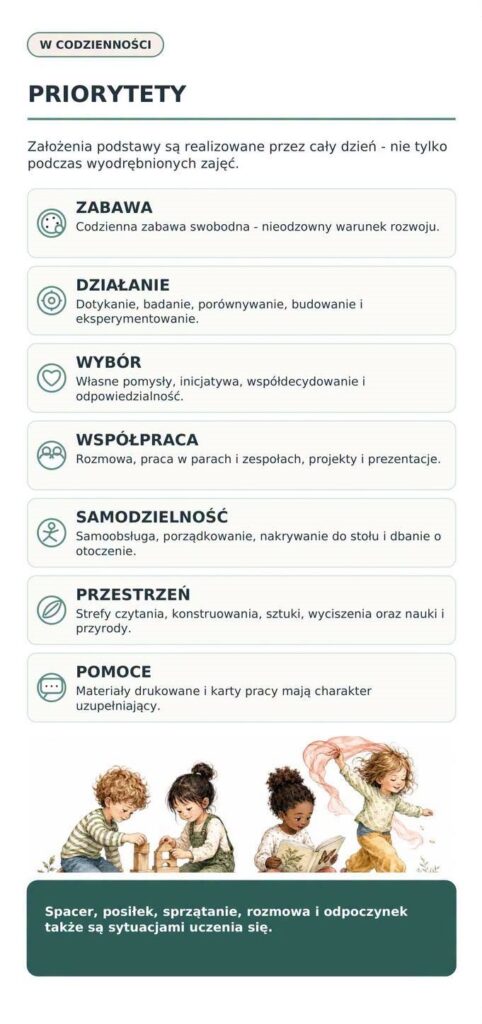 W CODZIENNOŚCI

PRIORYTETY

Założenia podstawy są realizowane przez cały dzień - nie tylko podczas wyodrębnionych zajęć.

ZABAWA
Codzienna zabawa swobodna - nieodzowny warunek rozwoju.

DZIAŁANIE
Dotykanie, badanie, porównywanie, budowanie i eksperymentowanie.

WYBÓR
Własne pomysły, inicjatywa, współdecydowanie i odpowiedzialność.

WSPÓŁPRACA
Rozmowa, praca w parach i zespołach, projekty i prezentacje.

SAMODZIELNOŚĆ
Samoobsługa, porządkowanie, nakrywanie do stołu i dbanie o otoczenie.

PRZESTRZEŃ
Strefy czytania, konstruowania, sztuki, wyciszenia oraz nauki i przyrody.

POMOCE
Materiały drukowane i karty pracy mają charakter uzupełniający.

Spacer, posiłek, sprzątanie, rozmowa i odpoczynek także są sytuacjami uczenia się.